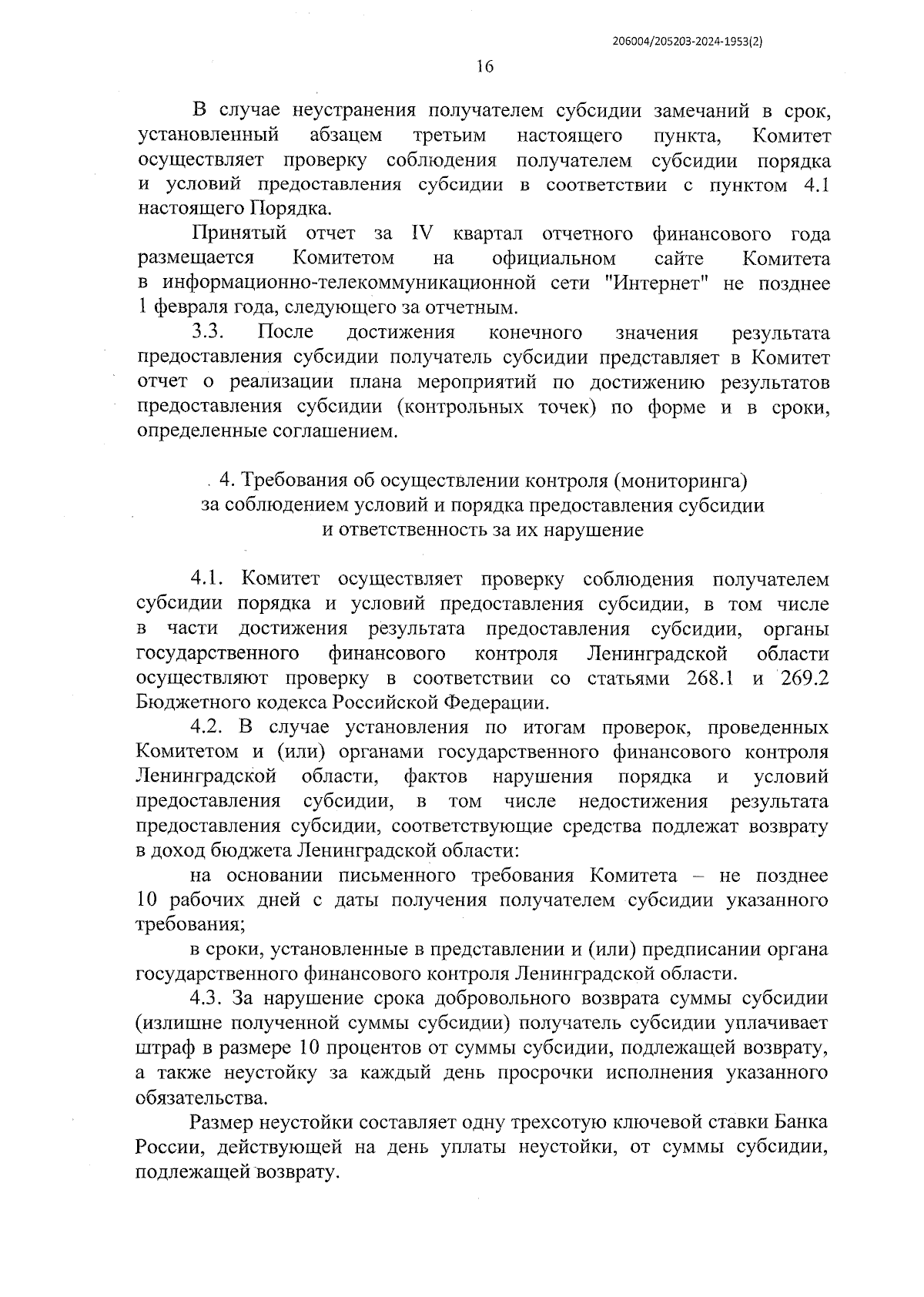 206004/205203-2024-1953(2)

16

В случае неустранения получателем субсидии замечаний в срок, установленный абзацем третьим настоящего пункта, Комитет осуществляет проверку соблюдения получателем субсидии порядка и условий предоставления субсидии в соответствии с пунктом 4.1 настоящего Порядка.

Принятый отчет за IV квартал отчетного финансового года размещается Комитетом на официальном сайте Комитета в информационно-телекоммуникационной сети "Интернет" не позднее 1 февраля года, следующего за отчетным.

3.3. После достижения конечного значения результата предоставления субсидии получатель субсидии представляет в Комитет отчет о реализации плана мероприятий по достижению результатов предоставления субсидии (контрольных точек) по форме и в сроки, определенные соглашением.

4. Требования об осуществлении контроля (мониторинга) за соблюдением условий и порядка предоставления субсидии и ответственность за их нарушение

4.1. Комитет осуществляет проверку соблюдения получателем субсидии порядка и условий предоставления субсидии, в том числе в части достижения результата предоставления субсидии, органы государственного финансового контроля Ленинградской области осуществляют проверку в соответствии со статьями 268.1 и 269.2 Бюджетного кодекса Российской Федерации.

4.2. В случае установления по итогам проверок, проведенных Комитетом и (или) органами государственного финансового контроля Ленинградской области, фактов нарушения порядка и условий предоставления субсидии, в том числе недостижения результата предоставления субсидии, соответствующие средства подлежат возврату в доход бюджета Ленинградской области:

на основании письменного требования Комитета – не позднее 10 рабочих дней с даты получения получателем субсидии указанного требования;

в сроки, установленные в представлении и (или) предписании органа государственного финансового контроля Ленинградской области.

4.3. За нарушение срока добровольного возврата суммы субсидии (излишне полученной суммы субсидии) получатель субсидии уплачивает штраф в размере 10 процентов от суммы субсидии, подлежащей возврату, а также неустойку за каждый день просрочки исполнения указанного обязательства.

Размер неустойки составляет одну трехсотую ключевой ставки Банка России, действующей на день уплаты неустойки, от суммы субсидии, подлежащей возврату.